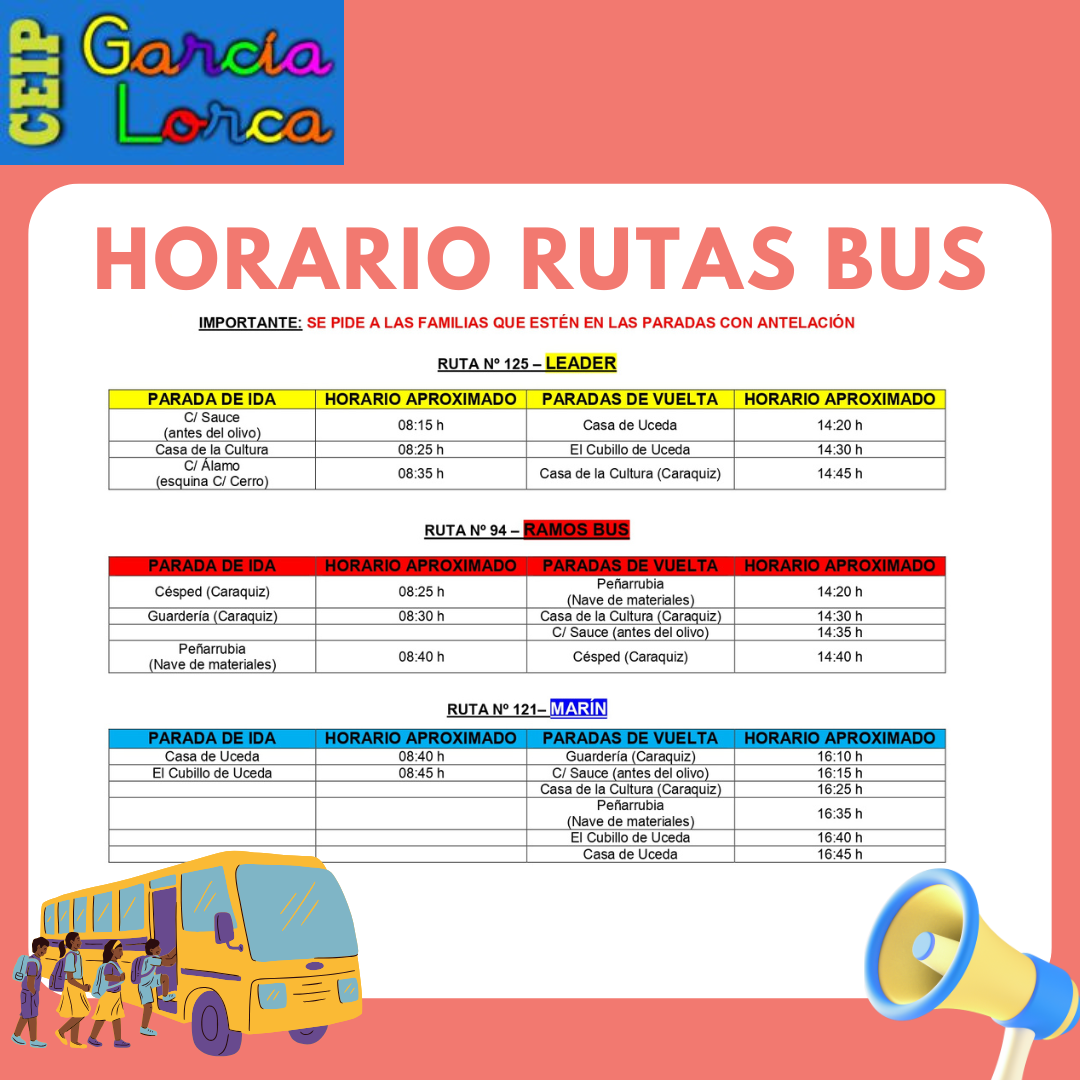 CEIP García Lorca

HORARIO RUTAS BUS

IMPORTANTE: SE PIDE A LAS FAMILIAS QUE ESTÉN EN LAS PARADAS CON ANTELACIÓN

RUTA Nº 125 – LEADER

| PARADA DE IDA | HORARIO APROXIMADO | PARADAS DE VUELTA | HORARIO APROXIMADO |
|---|---|---|---|
| C/ Sauce (antes del olivo) | 08:15 h | Casa de Uceda | 14:20 h |
| Casa de la Cultura | 08:25 h | El Cubillo de Uceda | 14:30 h |
| C/ Álamo (esquina C/ Cerro) | 08:35 h | Casa de la Cultura (Caraquiz) | 14:45 h |

RUTA Nº 94 – RAMOS BUS

| PARADA DE IDA | HORARIO APROXIMADO | PARADAS DE VUELTA | HORARIO APROXIMADO |
|---|---|---|---|
| Césped (Caraquiz) | 08:25 h | Peñarrubia (Nave de materiales) | 14:20 h |
| Guardería (Caraquiz) | 08:30 h | Casa de la Cultura (Caraquiz) | 14:30 h |
| | | C/ Sauce (antes del olivo) | 14:35 h |
| Peñarrubia (Nave de materiales) | 08:40 h | Césped (Caraquiz) | 14:40 h |

RUTA Nº 121– MARÍN

| PARADA DE IDA | HORARIO APROXIMADO | PARADAS DE VUELTA | HORARIO APROXIMADO |
|---|---|---|---|
| Casa de Uceda | 08:40 h | Guardería (Caraquiz) | 16:10 h |
| El Cubillo de Uceda | 08:45 h | C/ Sauce (antes del olivo) | 16:15 h |
| | | Casa de la Cultura (Caraquiz) | 16:25 h |
| | | Peñarrubia (Nave de materiales) | 16:35 h |
| | | El Cubillo de Uceda | 16:40 h |
| | | Casa de Uceda | 16:45 h |